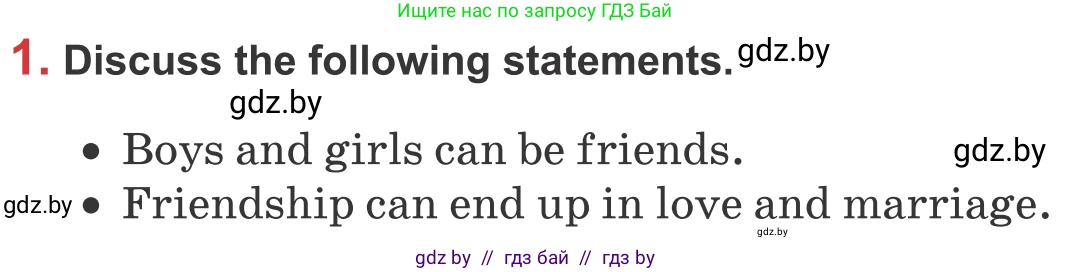 Ищите нас по запросу ГДЗ Бай

1. Discuss the following statements. gdz.by

gdz.by

• Boys and girls can be friends. gdz.by

gdz.by • Friendship can end up in love and marriage.

gdz.by

gdz by // гдз бай // гдз by